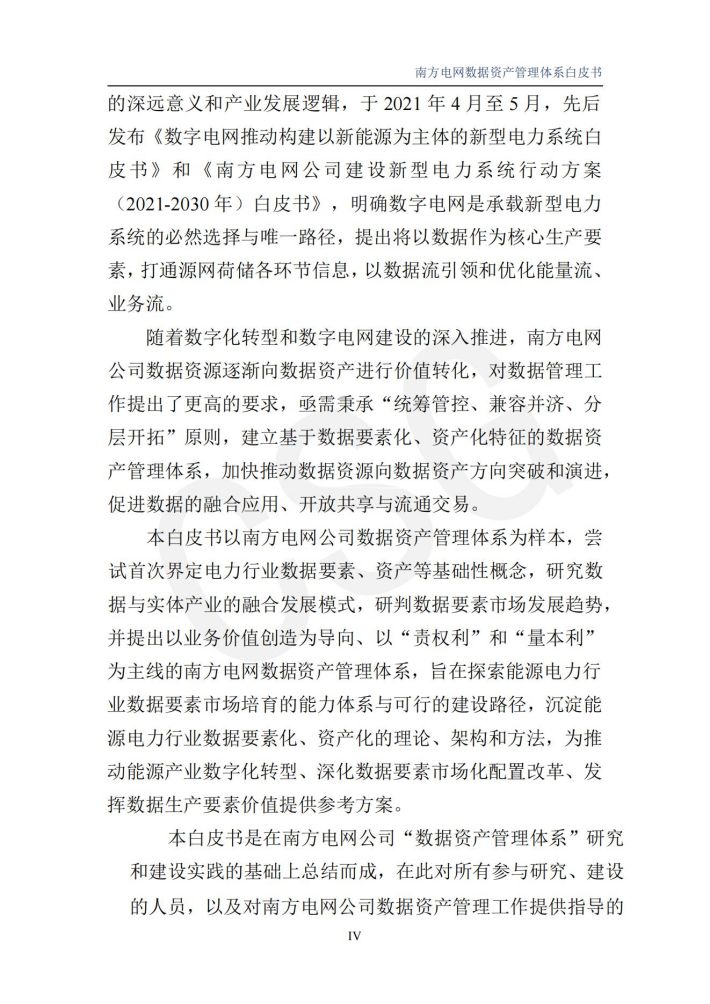 南方电网数据资产管理体系白皮书

的深远意义和产业发展逻辑，于 2021 年 4 月至 5 月，先后发布《数字电网推动构建以新能源为主体的新型电力系统白皮书》和《南方电网公司建设新型电力系统行动方案（2021-2030 年）白皮书》，明确数字电网是承载新型电力系统的必然选择与唯一路径，提出将以数据作为核心生产要素，打通源网荷储各环节信息，以数据流引领和优化能量流、业务流。

随着数字化转型和数字电网建设的深入推进，南方电网公司数据资源逐渐向数据资产进行价值转化，对数据管理工作提出了更高的要求，亟需秉承“统筹管控、兼容并济、分层开拓”原则，建立基于数据要素化、资产化特征的数据资产管理体系，加快推动数据资源向数据资产方向突破和演进，促进数据的融合应用、开放共享与流通交易。

本白皮书以南方电网公司数据资产管理体系为样本，尝试首次界定电力行业数据要素、资产等基础性概念，研究数据与实体产业的融合发展模式，研判数据要素市场发展趋势，并提出以业务价值创造为导向、以“责权利”和“量本利”为主线的南方电网数据资产管理体系，旨在探索能源电力行业数据要素市场培育的能力体系与可行的建设路径，沉淀能源电力行业数据要素化、资产化的理论、架构和方法，为推动能源产业数字化转型、深化数据要素市场化配置改革、发挥数据生产要素价值提供参考方案。

本白皮书是在南方电网公司“数据资产管理体系”研究和建设实践的基础上总结而成，在此对所有参与研究、建设的人员，以及对南方电网公司数据资产管理工作提供指导的

IV